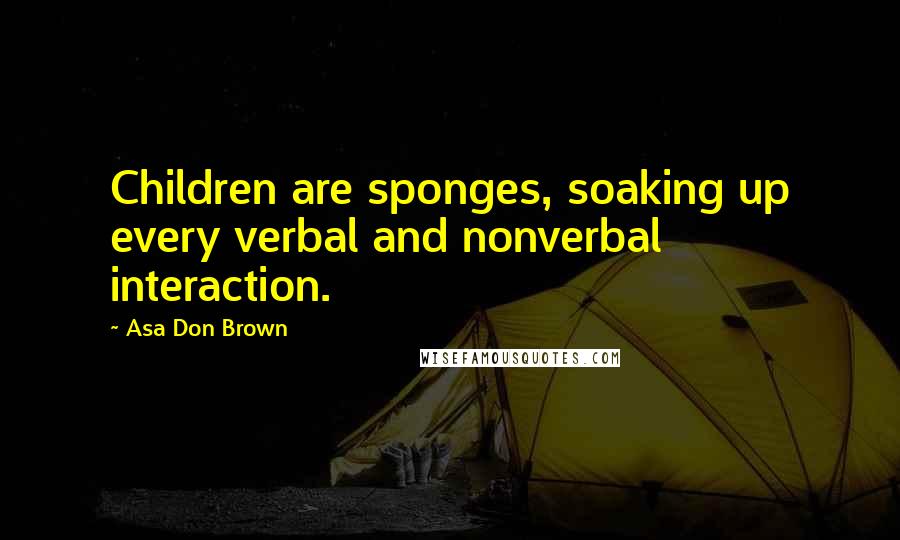 Children are sponges, soaking up every verbal and nonverbal interaction.

~ Asa Don Brown

WISEFAMOUSQUOTES.COM